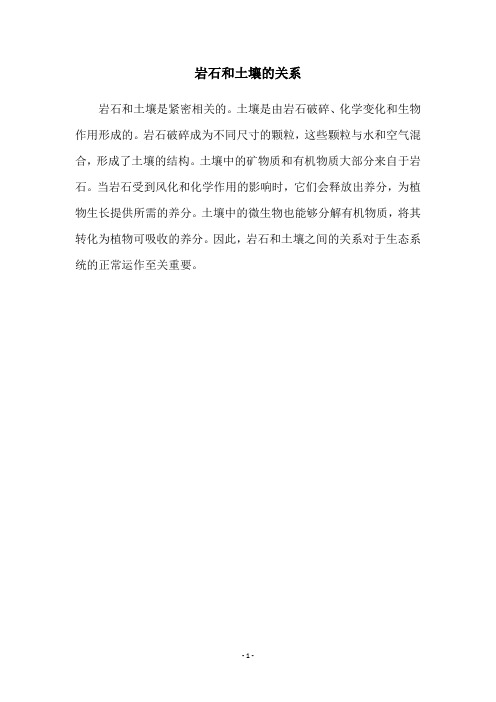 岩石和土壤的关系

岩石和土壤是紧密相关的。土壤是由岩石破碎、化学变化和生物作用形成的。岩石破碎成为不同尺寸的颗粒，这些颗粒与水和空气混合，形成了土壤的结构。土壤中的矿物质和有机物质大部分来自于岩石。当岩石受到风化和化学作用的影响时，它们会释放出养分，为植物生长提供所需的养分。土壤中的微生物也能够分解有机物质，将其转化为植物可吸收的养分。因此，岩石和土壤之间的关系对于生态系统的正常运作至关重要。

- 1 -